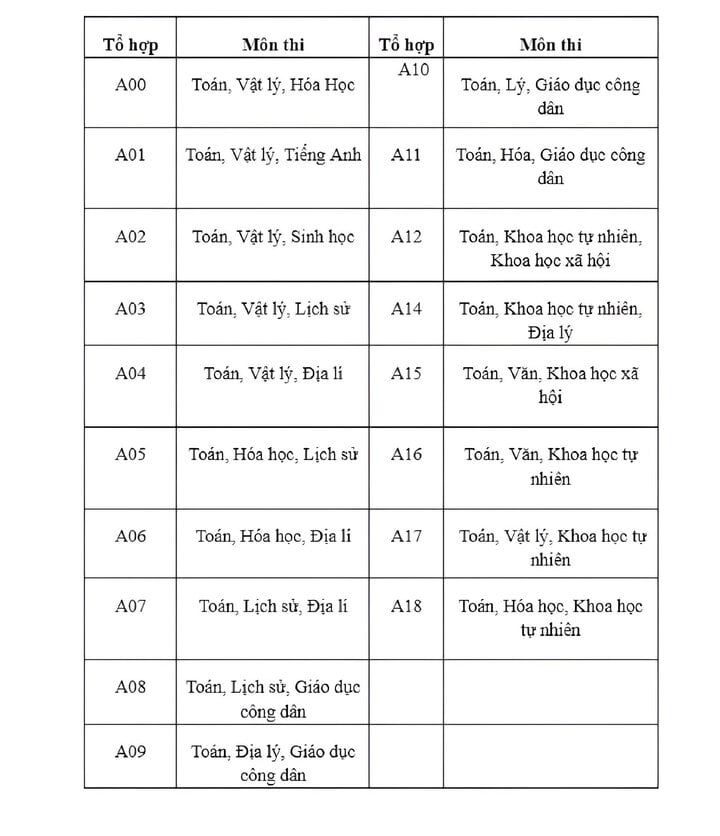 | Tổ hợp | Môn thi | Tổ hợp | Môn thi |
|---|---|---|---|
| A00 | Toán, Vật lý, Hóa Học | A10 | Toán, Lý, Giáo dục công dân |
| A01 | Toán, Vật lý, Tiếng Anh | A11 | Toán, Hóa, Giáo dục công dân |
| A02 | Toán, Vật lý, Sinh học | A12 | Toán, Khoa học tự nhiên, Khoa học xã hội |
| A03 | Toán, Vật lý, Lịch sử | A14 | Toán, Khoa học tự nhiên, Địa lý |
| A04 | Toán, Vật lý, Địa lí | A15 | Toán, Văn, Khoa học xã hội |
| A05 | Toán, Hóa học, Lịch sử | A16 | Toán, Văn, Khoa học tự nhiên |
| A06 | Toán, Hóa học, Địa lí | A17 | Toán, Vật lý, Khoa học tự nhiên |
| A07 | Toán, Lịch sử, Địa lí | A18 | Toán, Hóa học, Khoa học tự nhiên |
| A08 | Toán, Lịch sử, Giáo dục công dân | | |
| A09 | Toán, Địa lý, Giáo dục công dân | | |